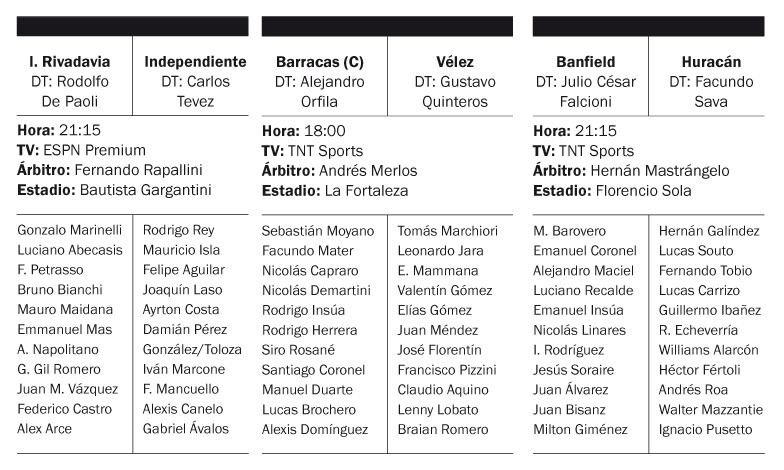 | I. Rivadavia DT: Rodolfo De Paoli | Independiente DT: Carlos Tevez |
|---|---|

**Hora:** 21:15
**TV:** ESPN Premium
**Árbitro:** Fernando Rapallini
**Estadio:** Bautista Gargantini

| | |
|---|---|
| Gonzalo Marinelli | Rodrigo Rey |
| Luciano Abecasis | Mauricio Isla |
| F. Petrasso | Felipe Aguilar |
| Bruno Bianchi | Joaquín Laso |
| Mauro Maidana | Ayrton Costa |
| Emmanuel Mas | Damián Pérez |
| A. Napolitano | González/Toloza |
| G. Gil Romero | Iván Marcone |
| Juan M. Vázquez | F. Mancuello |
| Federico Castro | Alexis Canelo |
| Alex Arce | Gabriel Ávalos |

| Barracas (C) DT: Alejandro Orfila | Vélez DT: Gustavo Quinteros |
|---|---|

**Hora:** 18:00
**TV:** TNT Sports
**Árbitro:** Andrés Merlos
**Estadio:** La Fortaleza

| | |
|---|---|
| Sebastián Moyano | Tomás Marchiori |
| Facundo Mater | Leonardo Jara |
| Nicolás Capraro | E. Mammana |
| Nicolás Demartini | Valentín Gómez |
| Rodrigo Insúa | Elías Gómez |
| Rodrigo Herrera | Juan Méndez |
| Siro Rosané | José Florentín |
| Santiago Coronel | Francisco Pizzini |
| Manuel Duarte | Claudio Aquino |
| Lucas Brochero | Lenny Lobato |
| Alexis Domínguez | Braian Romero |

| Banfield DT: Julio César Falcioni | Huracán DT: Facundo Sava |
|---|---|

**Hora:** 21:15
**TV:** TNT Sports
**Árbitro:** Hernán Mastrángelo
**Estadio:** Florencio Sola

| | |
|---|---|
| M. Barovero | Hernán Galíndez |
| Emanuel Coronel | Lucas Souto |
| Alejandro Maciel | Fernando Tobio |
| Luciano Recalde | Lucas Carrizo |
| Emanuel Insúa | Guillermo Ibañez |
| Nicolás Linares | R. Echeverría |
| I. Rodríguez | Williams Alarcón |
| Jesús Soraire | Héctor Fértoli |
| Juan Álvarez | Andrés Roa |
| Juan Bisanz | Walter Mazzantie |
| Milton Giménez | Ignacio Pusetto |